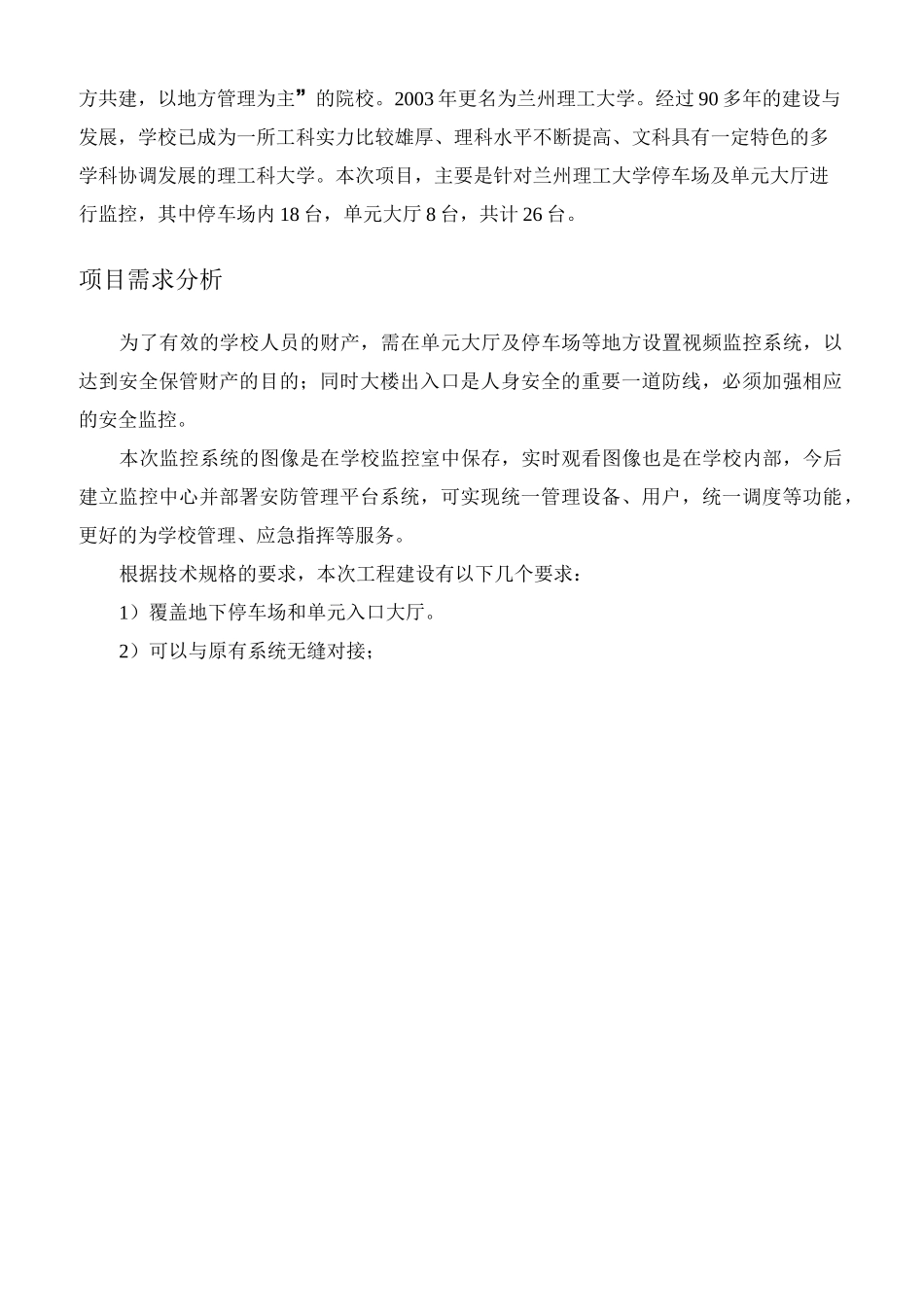 方共建，以地方管理为主”的院校。2003年更名为兰州理工大学。经过90多年的建设与发展，学校已成为一所工科实力比较雄厚、理科水平不断提高、文科具有一定特色的多学科协调发展的理工科大学。本次项目，主要是针对兰州理工大学停车场及单元大厅进行监控，其中停车场内18台，单元大厅8台，共计26台。

项目需求分析

为了有效的学校人员的财产，需在单元大厅及停车场等地方设置视频监控系统，以达到安全保管财产的目的；同时大楼出入口是人身安全的重要一道防线，必须加强相应的安全监控。

本次监控系统的图像是在学校监控室中保存，实时观看图像也是在学校内部，今后建立监控中心并部署安防管理平台系统，可实现统一管理设备、用户，统一调度等功能，更好的为学校管理、应急指挥等服务。

根据技术规格的要求，本次工程建设有以下几个要求：

1）覆盖地下停车场和单元入口大厅。

2）可以与原有系统无缝对接；